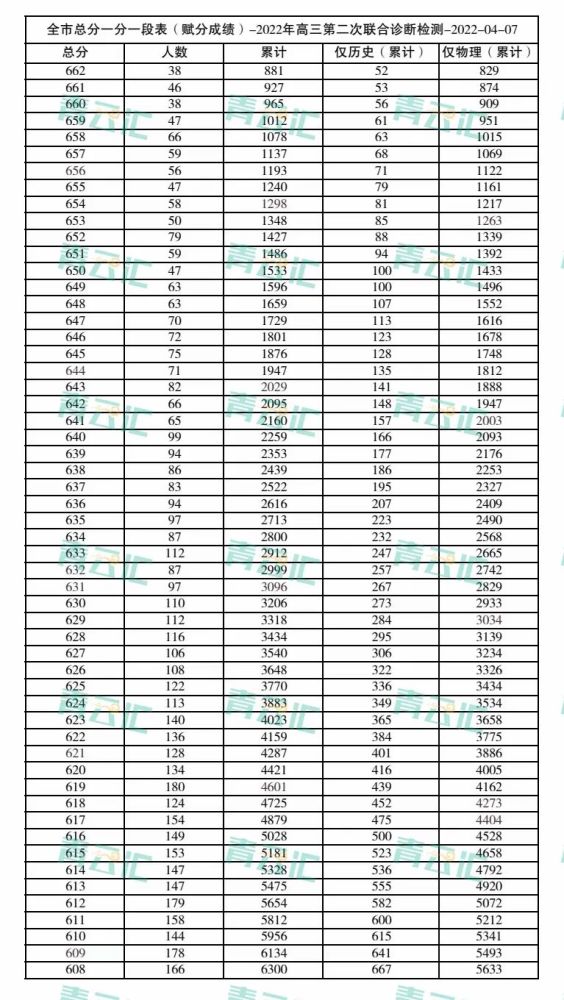 全市总分一分一段表（赋分成绩）-2022年高三第二次联合诊断检测-2022-04-07

| 总分 | 人数 | 累计 | 仅历史（累计） | 仅物理（累计） |
|---|---|---|---|---|
| 662 | 38 | 881 | 52 | 829 |
| 661 | 46 | 927 | 53 | 874 |
| 660 | 38 | 965 | 56 | 909 |
| 659 | 47 | 1012 | 61 | 951 |
| 658 | 66 | 1078 | 63 | 1015 |
| 657 | 59 | 1137 | 68 | 1069 |
| 656 | 56 | 1193 | 71 | 1122 |
| 655 | 47 | 1240 | 79 | 1161 |
| 654 | 58 | 1298 | 81 | 1217 |
| 653 | 50 | 1348 | 85 | 1263 |
| 652 | 79 | 1427 | 88 | 1339 |
| 651 | 59 | 1486 | 94 | 1392 |
| 650 | 47 | 1533 | 100 | 1433 |
| 649 | 63 | 1596 | 100 | 1496 |
| 648 | 63 | 1659 | 107 | 1552 |
| 647 | 70 | 1729 | 113 | 1616 |
| 646 | 72 | 1801 | 123 | 1678 |
| 645 | 75 | 1876 | 128 | 1748 |
| 644 | 71 | 1947 | 135 | 1812 |
| 643 | 82 | 2029 | 141 | 1888 |
| 642 | 66 | 2095 | 148 | 1947 |
| 641 | 65 | 2160 | 157 | 2003 |
| 640 | 99 | 2259 | 166 | 2093 |
| 639 | 94 | 2353 | 177 | 2176 |
| 638 | 86 | 2439 | 186 | 2253 |
| 637 | 83 | 2522 | 195 | 2327 |
| 636 | 94 | 2616 | 207 | 2409 |
| 635 | 97 | 2713 | 223 | 2490 |
| 634 | 87 | 2800 | 232 | 2568 |
| 633 | 112 | 2912 | 247 | 2665 |
| 632 | 87 | 2999 | 257 | 2742 |
| 631 | 97 | 3096 | 267 | 2829 |
| 630 | 110 | 3206 | 273 | 2933 |
| 629 | 112 | 3318 | 284 | 3034 |
| 628 | 116 | 3434 | 295 | 3139 |
| 627 | 106 | 3540 | 306 | 3234 |
| 626 | 108 | 3648 | 322 | 3326 |
| 625 | 122 | 3770 | 336 | 3434 |
| 624 | 113 | 3883 | 349 | 3534 |
| 623 | 140 | 4023 | 365 | 3658 |
| 622 | 136 | 4159 | 384 | 3775 |
| 621 | 128 | 4287 | 401 | 3886 |
| 620 | 134 | 4421 | 416 | 4005 |
| 619 | 180 | 4601 | 439 | 4162 |
| 618 | 124 | 4725 | 452 | 4273 |
| 617 | 154 | 4879 | 475 | 4404 |
| 616 | 149 | 5028 | 500 | 4528 |
| 615 | 153 | 5181 | 523 | 4658 |
| 614 | 147 | 5328 | 536 | 4792 |
| 613 | 147 | 5475 | 555 | 4920 |
| 612 | 179 | 5654 | 582 | 5072 |
| 611 | 158 | 5812 | 600 | 5212 |
| 610 | 144 | 5956 | 615 | 5341 |
| 609 | 178 | 6134 | 641 | 5493 |
| 608 | 166 | 6300 | 667 | 5633 |

青云汇